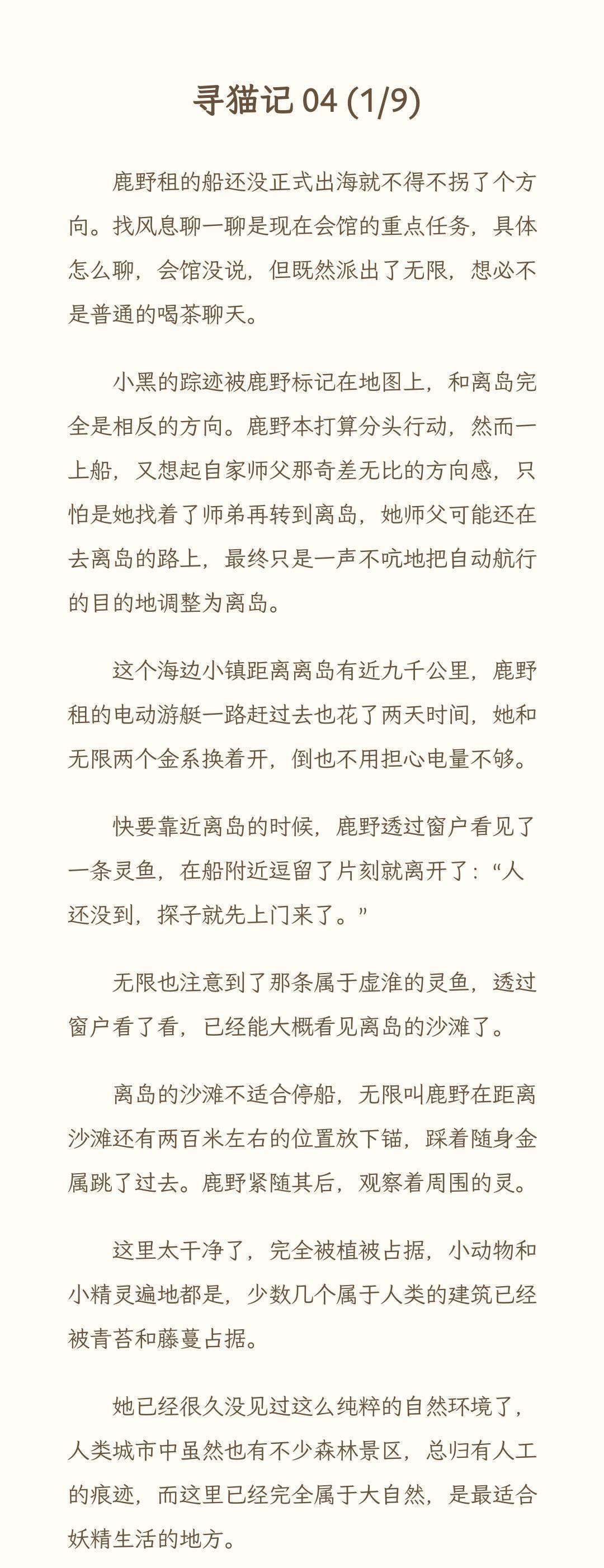 寻猫记 04 (1/9)

鹿野租的船还没正式出海就不得不拐了个方向。找风息聊一聊是现在会馆的重点任务，具体怎么聊，会馆没说，但既然派出了无限，想必不是普通的喝茶聊天。

小黑的踪迹被鹿野标记在地图上，和离岛完全是相反的方向。鹿野本打算分头行动，然而一上船，又想起自家师父那奇差无比的方向感，只怕是她找着了师弟再转到离岛，她师父可能还在去离岛的路上，最终只是一声不吭地把自动航行的目的地调整为离岛。

这个海边小镇距离离岛有近九千公里，鹿野租的电动游艇一路赶过去也花了两天时间，她和无限两个金系换着开，倒也不用担心电量不够。

快要靠近离岛的时候，鹿野透过窗户看见了一条灵鱼，在船附近逗留了片刻就离开了：“人还没到，探子就先上门来了。”

无限也注意到了那条属于虚淮的灵鱼，透过窗户看了看，已经能大概看见离岛的沙滩了。

离岛的沙滩不适合停船，无限叫鹿野在距离沙滩还有两百米左右的位置放下锚，踩着随身金属跳了过去。鹿野紧随其后，观察着周围的灵。

这里太干净了，完全被植被占据，小动物和小精灵遍地都是，少数几个属于人类的建筑已经被青苔和藤蔓占据。

她已经很久没见过这么纯粹的自然环境了，人类城市中虽然也有不少森林景区，总归有人工的痕迹，而这里已经完全属于大自然，是最适合妖精生活的地方。